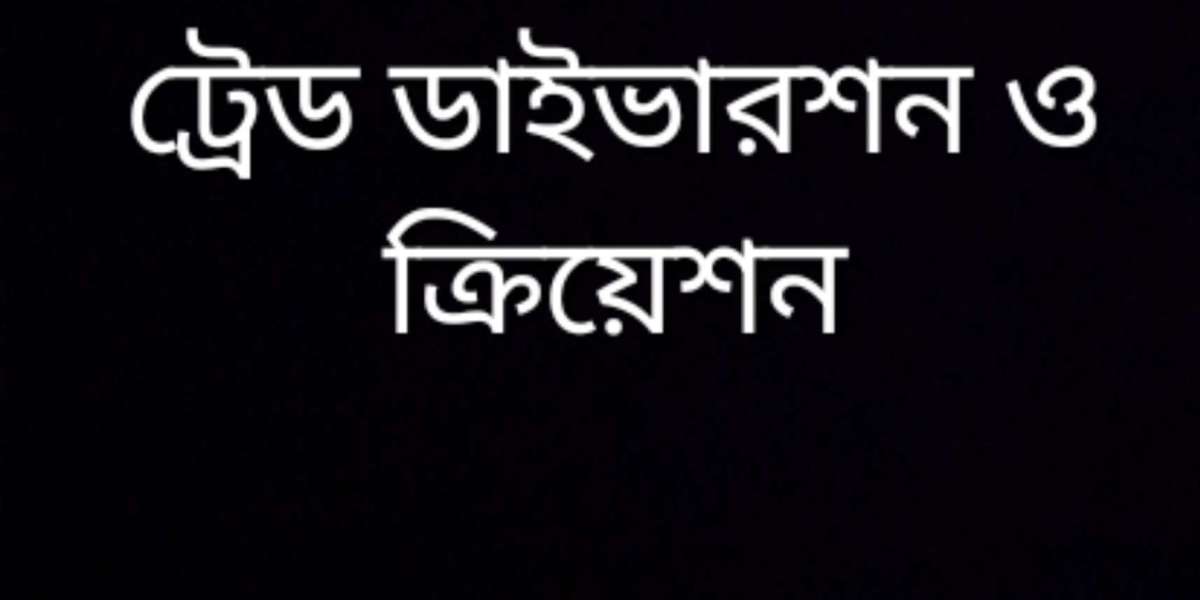 ট্রেড ডাইভারশন ও ক্রিয়েশন